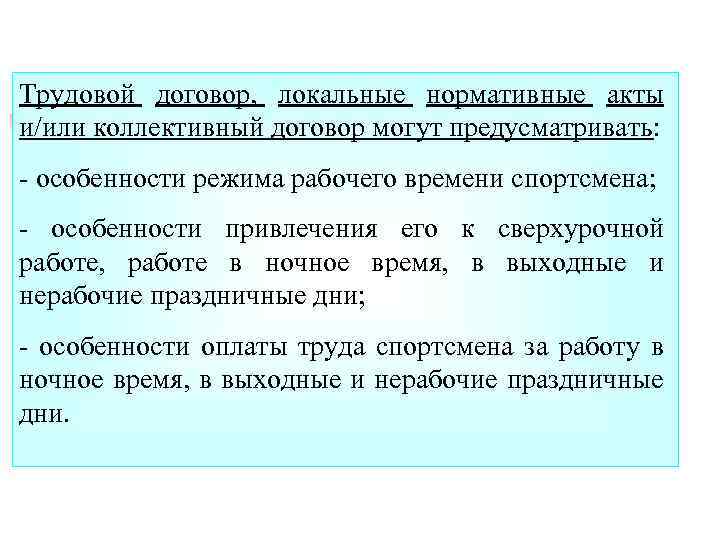 Трудовой договор, локальные нормативные акты и/или коллективный договор могут предусматривать:

- особенности режима рабочего времени спортсмена;

- особенности привлечения его к сверхурочной работе, работе в ночное время, в выходные и нерабочие праздничные дни;

- особенности оплаты труда спортсмена за работу в ночное время, в выходные и нерабочие праздничные дни.